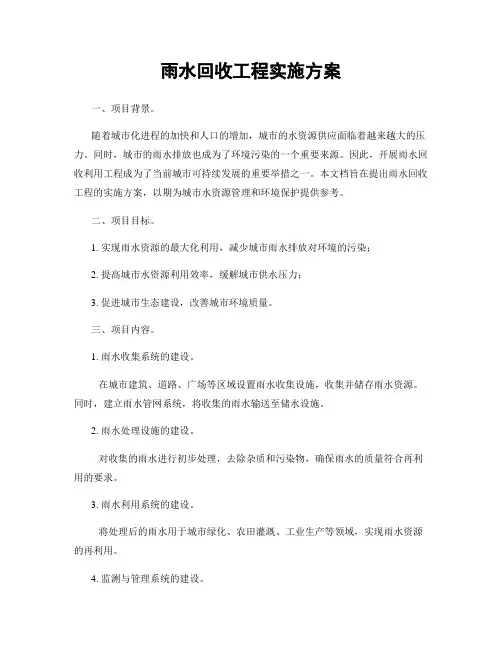 雨水回收工程实施方案

一、项目背景。

随着城市化进程的加快和人口的增加，城市的水资源供应面临着越来越大的压力。同时，城市的雨水排放也成为了环境污染的一个重要来源。因此，开展雨水回收利用工程成为了当前城市可持续发展的重要举措之一。本文档旨在提出雨水回收工程的实施方案，以期为城市水资源管理和环境保护提供参考。

二、项目目标。

1. 实现雨水资源的最大化利用，减少城市雨水排放对环境的污染；

2. 提高城市水资源利用效率，缓解城市供水压力；

3. 促进城市生态建设，改善城市环境质量。

三、项目内容。

1. 雨水收集系统的建设。

在城市建筑、道路、广场等区域设置雨水收集设施，收集并储存雨水资源。同时，建立雨水管网系统，将收集的雨水输送至储水设施。

2. 雨水处理设施的建设。

对收集的雨水进行初步处理，去除杂质和污染物，确保雨水的质量符合再利用的要求。

3. 雨水利用系统的建设。

将处理后的雨水用于城市绿化、农田灌溉、工业生产等领域，实现雨水资源的再利用。

4. 监测与管理系统的建设。